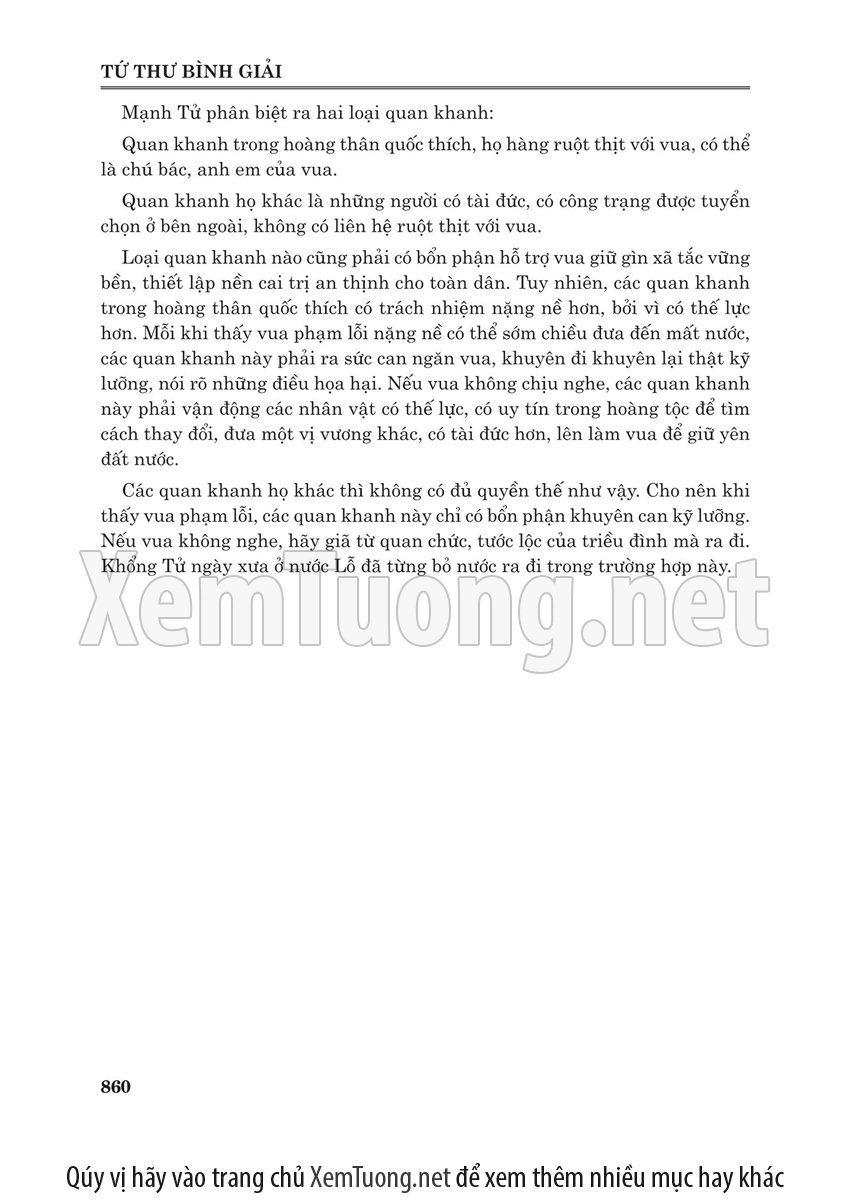 TỨ THƯ BÌNH GIẢI

Mạnh Tử phân biệt ra hai loại quan khanh:

Quan khanh trong hoàng thân quốc thích, họ hàng ruột thịt với vua, có thể là chú bác, anh em của vua.

Quan khanh họ khác là những người có tài đức, có công trạng được tuyển chọn ở bên ngoài, không có liên hệ ruột thịt với vua.

Loại quan khanh nào cũng phải có bổn phận hỗ trợ vua giữ gìn xã tắc vững bền, thiết lập nền cai trị an thịnh cho toàn dân. Tuy nhiên, các quan khanh trong hoàng thân quốc thích có trách nhiệm nặng nề hơn, bởi vì có thế lực hơn. Mỗi khi thấy vua phạm lỗi nặng nề có thể sớm chiều đưa đến mất nước, các quan khanh này phải ra sức can ngăn vua, khuyên đi khuyên lại thật kỹ lưỡng, nói rõ những điều họa hại. Nếu vua không chịu nghe, các quan khanh này phải vận động các nhân vật có thế lực, có uy tín trong hoàng tộc để tìm cách thay đổi, đưa một vị vương khác, có tài đức hơn, lên làm vua để giữ yên đất nước.

Các quan khanh họ khác thì không có đủ quyền thế như vậy. Cho nên khi thấy vua phạm lỗi, các quan khanh này chỉ có bổn phận khuyên can kỹ lưỡng. Nếu vua không nghe, hãy giã từ quan chức, tước lộc của triều đình mà ra đi. Khổng Tử ngày xưa ở nước Lỗ đã từng bỏ nước ra đi trong trường hợp này.

XemTuong.net

860

Qúy vị hãy vào trang chủ XemTuong.net để xem thêm nhiều mục hay khác